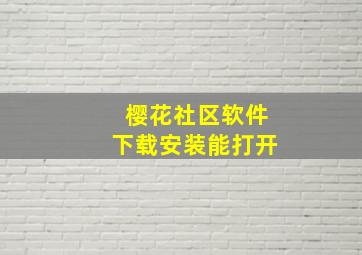 樱花社区软件
下载安装能打开